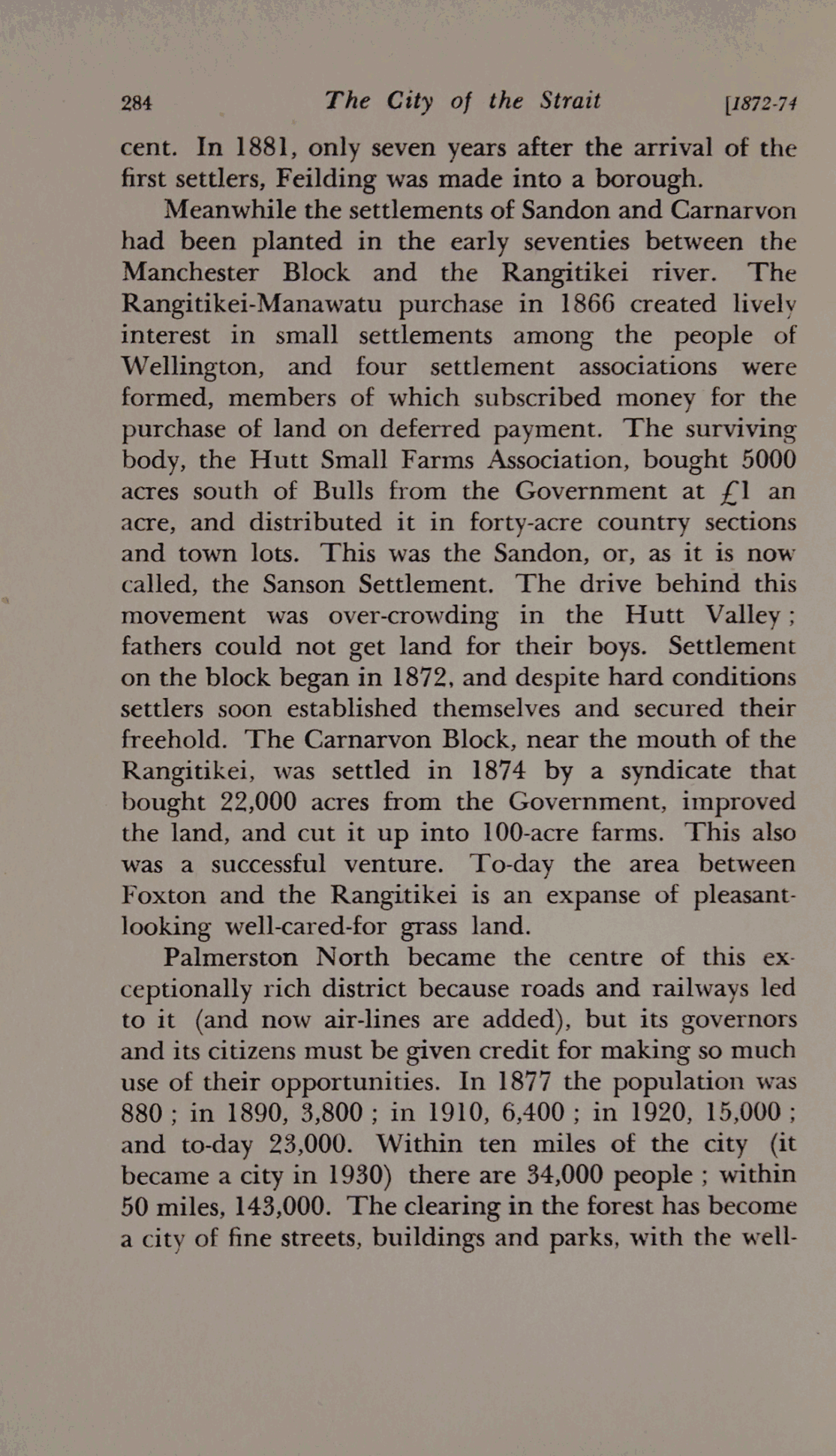 284 The City of the Strait [1872-74

cent. In 1881, only seven years after the arrival of the first settlers, Feilding was made into a borough.

Meanwhile the settlements of Sandon and Carnarvon had been planted in the early seventies between the Manchester Block and the Rangitikei river. The Rangitikei-Manawatu purchase in 1866 created lively interest in small settlements among the people of Wellington, and four settlement associations were formed, members of which subscribed money for the purchase of land on deferred payment. The surviving body, the Hutt Small Farms Association, bought 5000 acres south of Bulls from the Government at £1 an acre, and distributed it in forty-acre country sections and town lots. This was the Sandon, or, as it is now called, the Sanson Settlement. The drive behind this movement was over-crowding in the Hutt Valley; fathers could not get land for their boys. Settlement on the block began in 1872, and despite hard conditions settlers soon established themselves and secured their freehold. The Carnarvon Block, near the mouth of the Rangitikei, was settled in 1874 by a syndicate that bought 22,000 acres from the Government, improved the land, and cut it up into 100-acre farms. This also was a successful venture. To-day the area between Foxton and the Rangitikei is an expanse of pleasant-looking well-cared-for grass land.

Palmerston North became the centre of this exceptionally rich district because roads and railways led to it (and now air-lines are added), but its governors and its citizens must be given credit for making so much use of their opportunities. In 1877 the population was 880; in 1890, 3,800; in 1910, 6,400; in 1920, 15,000; and to-day 23,000. Within ten miles of the city (it became a city in 1930) there are 34,000 people; within 50 miles, 143,000. The clearing in the forest has become a city of fine streets, buildings and parks, with the well-